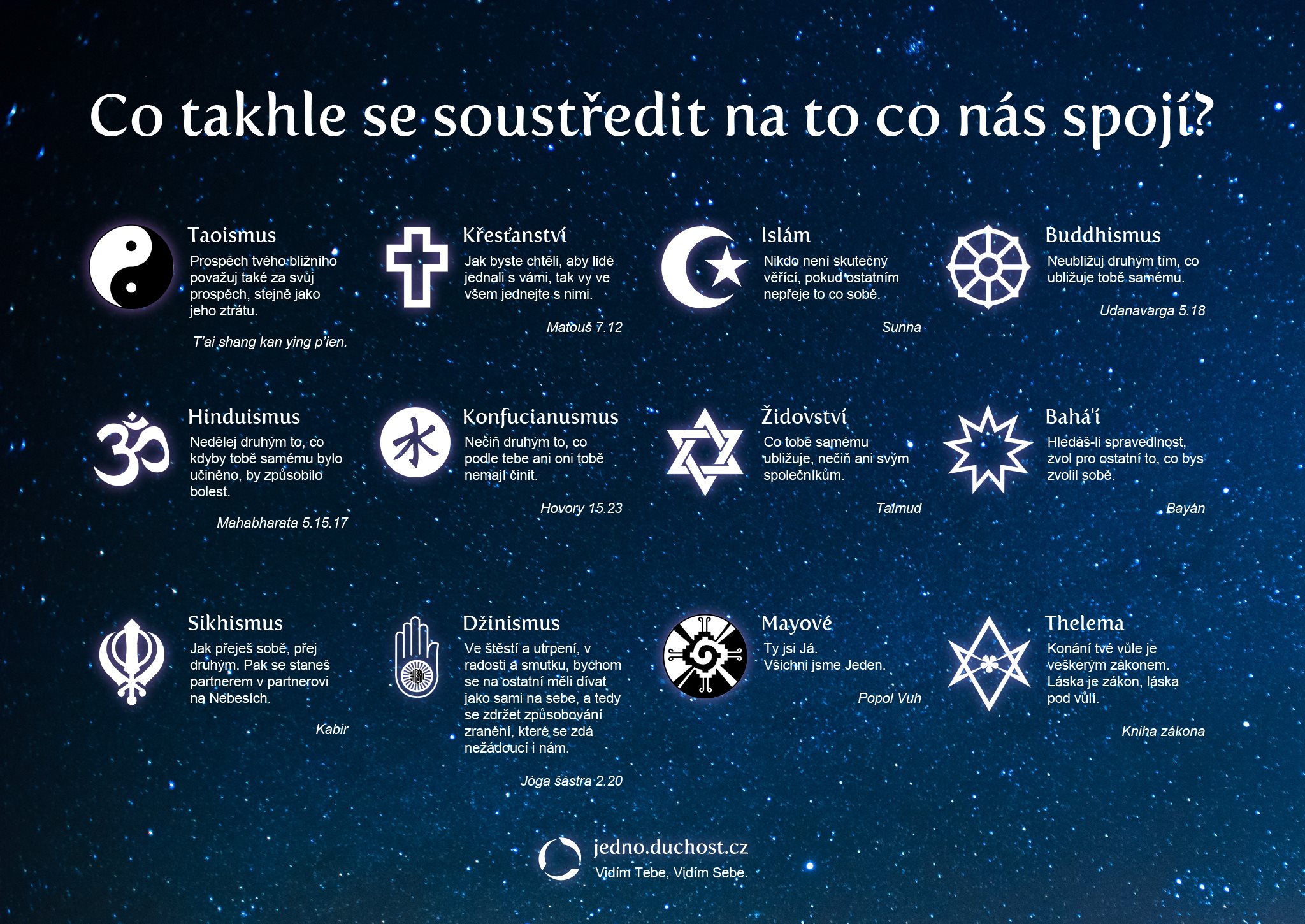 Co takhle se soustředit na to co nás spojí?

Taoismus
Prospěch tvého bližního považuj také za svůj prospěch, stejně jako jeho ztrátu.
T'ai shang kan ying p'ien.

Křesťanství
Jak byste chtěli, aby lidé jednali s vámi, tak vy ve všem jednejte s nimi.
Matouš 7.12

Islám
Nikdo není skutečný věřící, pokud ostatním nepřeje to co sobě.
Sunna

Buddhismus
Neubližuj druhým tím, co ubližuje tobě samému.
Udanavarga 5.18

Hinduismus
Nedělej druhým to, co kdyby tobě samému bylo učiněno, by způsobilo bolest.
Mahabharata 5.15.17

Konfucianusmus
Nečiň druhým to, co podle tebe ani oni tobě nemají činit.
Hovory 15.23

Židovství
Co tobě samému ubližuje, nečiň ani svým společníkům.
Talmud

Bahá'í
Hledáš-li spravedlnost, zvol pro ostatní to, co bys zvolil sobě.
Bayán

Sikhismus
Jak přeješ sobě, přej druhým. Pak se staneš partnerem v partnerovi na Nebesích.
Kabir

Džinismus
Ve štěstí a utrpení, v radosti a smutku, bychom se na ostatní měli dívat jako sami na sebe, a tedy se zdržet způsobování zranění, které se zdá nežádoucí i nám.
Jóga šástra 2.20

Mayové
Ty jsi Já.
Všichni jsme Jeden.
Popol Vuh

Thelema
Konání tvé vůle je veškerým zákonem. Láska je zákon, láska pod vůlí.
Kniha zákona

jedno.duchost.cz
Vidím Tebe, Vidím Sebe.